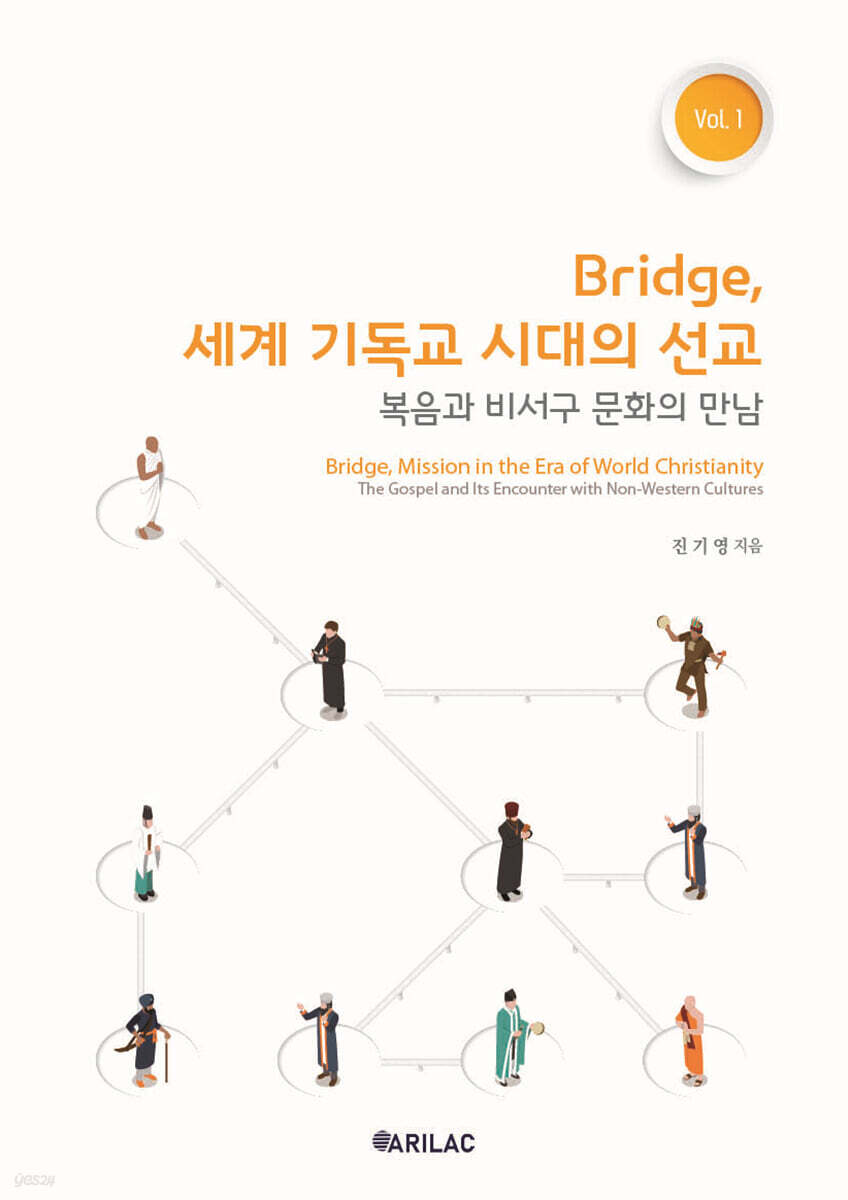 Vol. 1

Bridge,
세계 기독교 시대의 선교

복음과 비서구 문화의 만남

Bridge, Mission in the Era of World Christianity
The Gospel and Its Encounter with Non-Western Cultures

진 기 영 지음

ARILAC

yes24